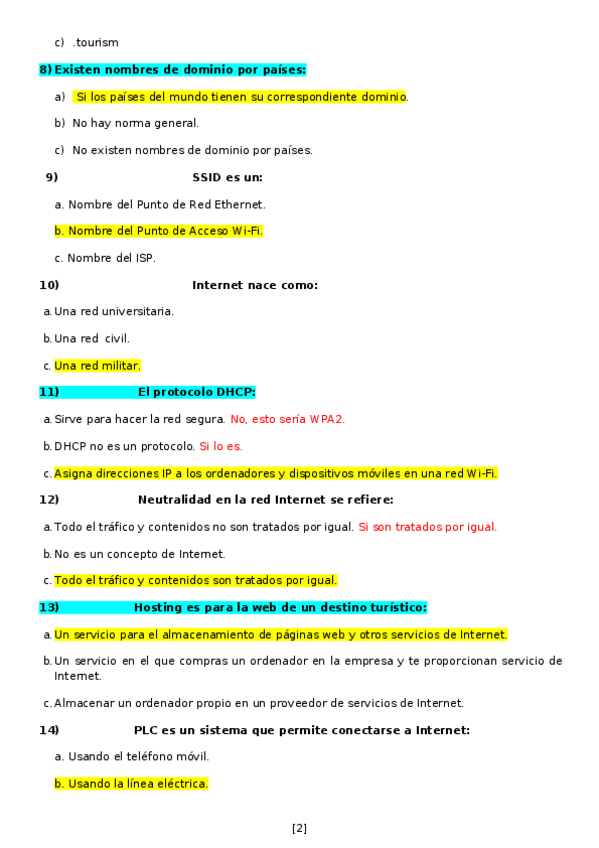 c) .tourism

8) Existen nombres de dominio por países:

a) Si los países del mundo tienen su correspondiente dominio.

b) No hay norma general.

c) No existen nombres de dominio por países.

9) SSID es un:

a. Nombre del Punto de Red Ethernet.

b. Nombre del Punto de Acceso Wi-Fi.

c. Nombre del ISP.

10) Internet nace como:

a. Una red universitaria.

b. Una red civil.

c. Una red militar.

11) El protocolo DHCP:

a. Sirve para hacer la red segura. No, esto sería WPA2.

b. DHCP no es un protocolo. Si lo es.

c. Asigna direcciones IP a los ordenadores y dispositivos móviles en una red Wi-Fi.

12) Neutralidad en la red Internet se refiere:

a. Todo el tráfico y contenidos no son tratados por igual. Si son tratados por igual.

b. No es un concepto de Internet.

c. Todo el tráfico y contenidos son tratados por igual.

13) Hosting es para la web de un destino turístico:

a. Un servicio para el almacenamiento de páginas web y otros servicios de Internet.

b. Un servicio en el que compras un ordenador en la empresa y te proporcionan servicio de Internet.

c. Almacenar un ordenador propio en un proveedor de servicios de Internet.

14) PLC es un sistema que permite conectarse a Internet:

a. Usando el teléfono móvil.

b. Usando la línea eléctrica.

[2]